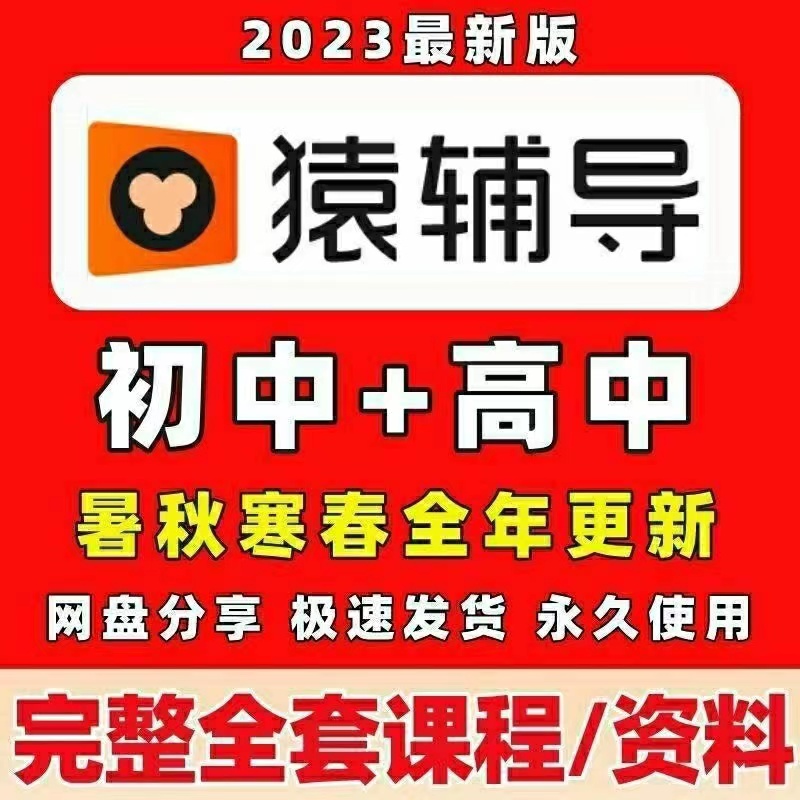 2023最新版

猿辅导

初中+高中

暑秋寒春全年更新

网盘分享 极速发货 永久使用

完整全套课程/资料